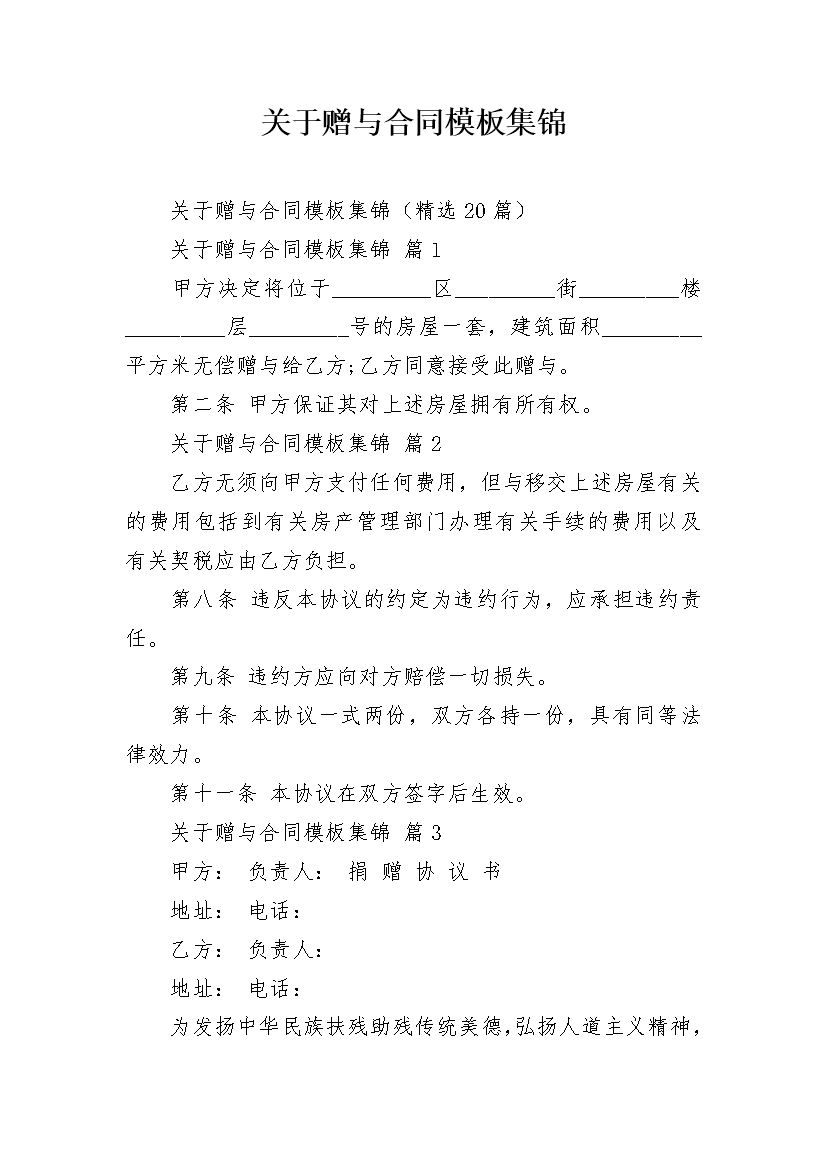 关于赠与合同模板集锦

关于赠与合同模板集锦（精选20篇）

关于赠与合同模板集锦 篇1

甲方决定将位于____区____街____楼____层____号的房屋一套，建筑面积____平方米无偿赠与给乙方;乙方同意接受此赠与。

第二条 甲方保证其对上述房屋拥有所有权。

关于赠与合同模板集锦 篇2

乙方无须向甲方支付任何费用，但与移交上述房屋有关的费用包括到有关房产管理部门办理有关手续的费用以及有关契税应由乙方负担。

第八条 违反本协议的约定为违约行为，应承担违约责任。

第九条 违约方应向对方赔偿一切损失。

第十条 本协议一式两份，双方各持一份，具有同等法律效力。

第十一条 本协议在双方签字后生效。

关于赠与合同模板集锦 篇3

甲方： 负责人： 捐 赠 协 议 书

地址： 电话：

乙方： 负责人：

地址： 电话：

为发扬中华民族扶残助残传统美德，弘扬人道主义精神，